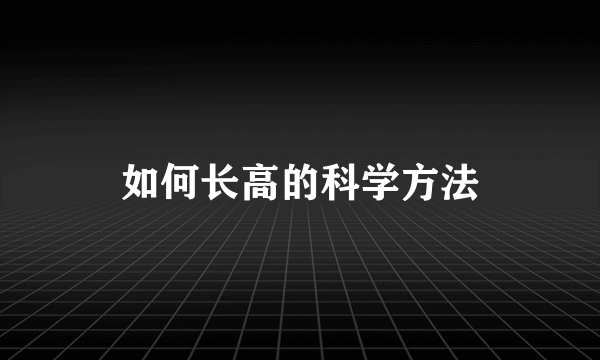 如何长高的科学方法